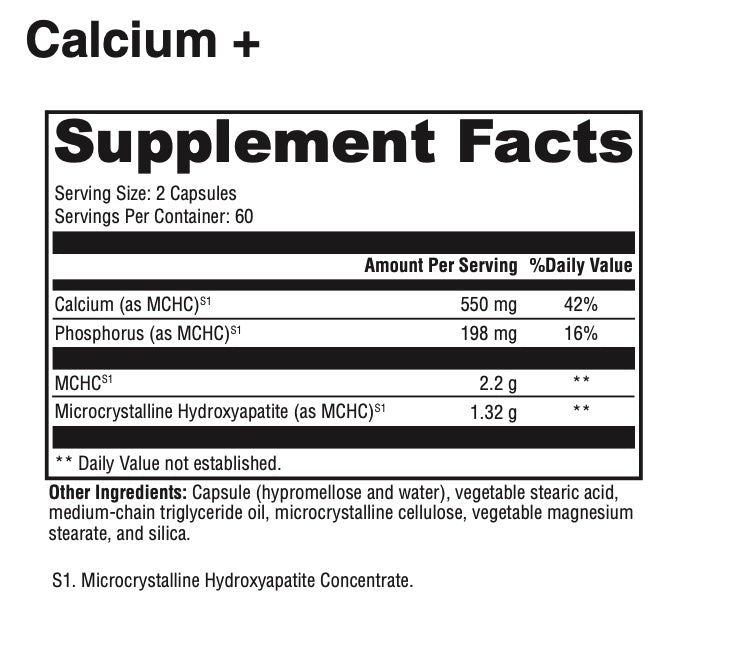 Calcium +

Supplement Facts

Serving Size: 2 Capsules
Servings Per Container: 60

| | Amount Per Serving | %Daily Value |
|---|---|---|
| Calcium (as MCHC)$^{S1}$ | 550 mg | 42% |
| Phosphorus (as MCHC)$^{S1}$ | 198 mg | 16% |
| MCHC$^{S1}$ | 2.2 g | ** |
| Microcrystalline Hydroxyapatite (as MCHC)$^{S1}$ | 1.32 g | ** |

** Daily Value not established.

Other Ingredients: Capsule (hypromellose and water), vegetable stearic acid, medium-chain triglyceride oil, microcrystalline cellulose, vegetable magnesium stearate, and silica.

S1. Microcrystalline Hydroxyapatite Concentrate.